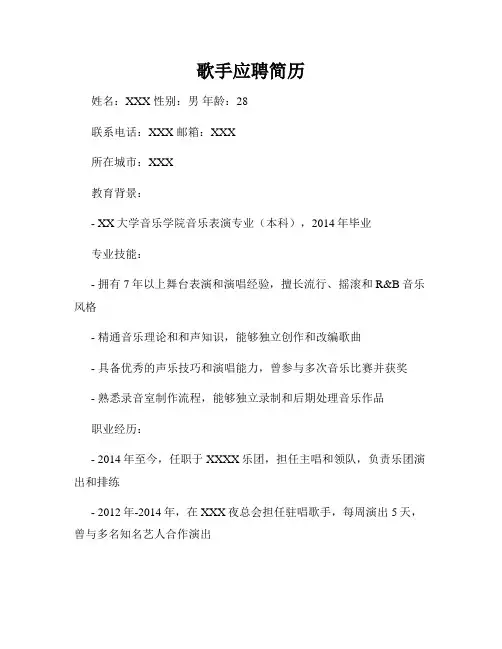 歌手应聘简历

姓名：XXX 性别：男 年龄：28

联系电话：XXX 邮箱：XXX

所在城市：XXX

教育背景：

- XX 大学音乐学院音乐表演专业（本科），2014 年毕业

专业技能：

- 拥有 7 年以上舞台表演和演唱经验，擅长流行、摇滚和 R&B 音乐风格

- 精通音乐理论和和声知识，能够独立创作和改编歌曲

- 具备优秀的声乐技巧和演唱能力，曾参与多次音乐比赛并获奖

- 熟悉录音室制作流程，能够独立录制和后期处理音乐作品

职业经历：

- 2014 年至今，任职于 XXXX 乐团，担任主唱和领队，负责乐团演出和排练

- 2012 年-2014 年，在 XXX 夜总会担任驻唱歌手，每周演出 5 天，曾与多名知名艺人合作演出